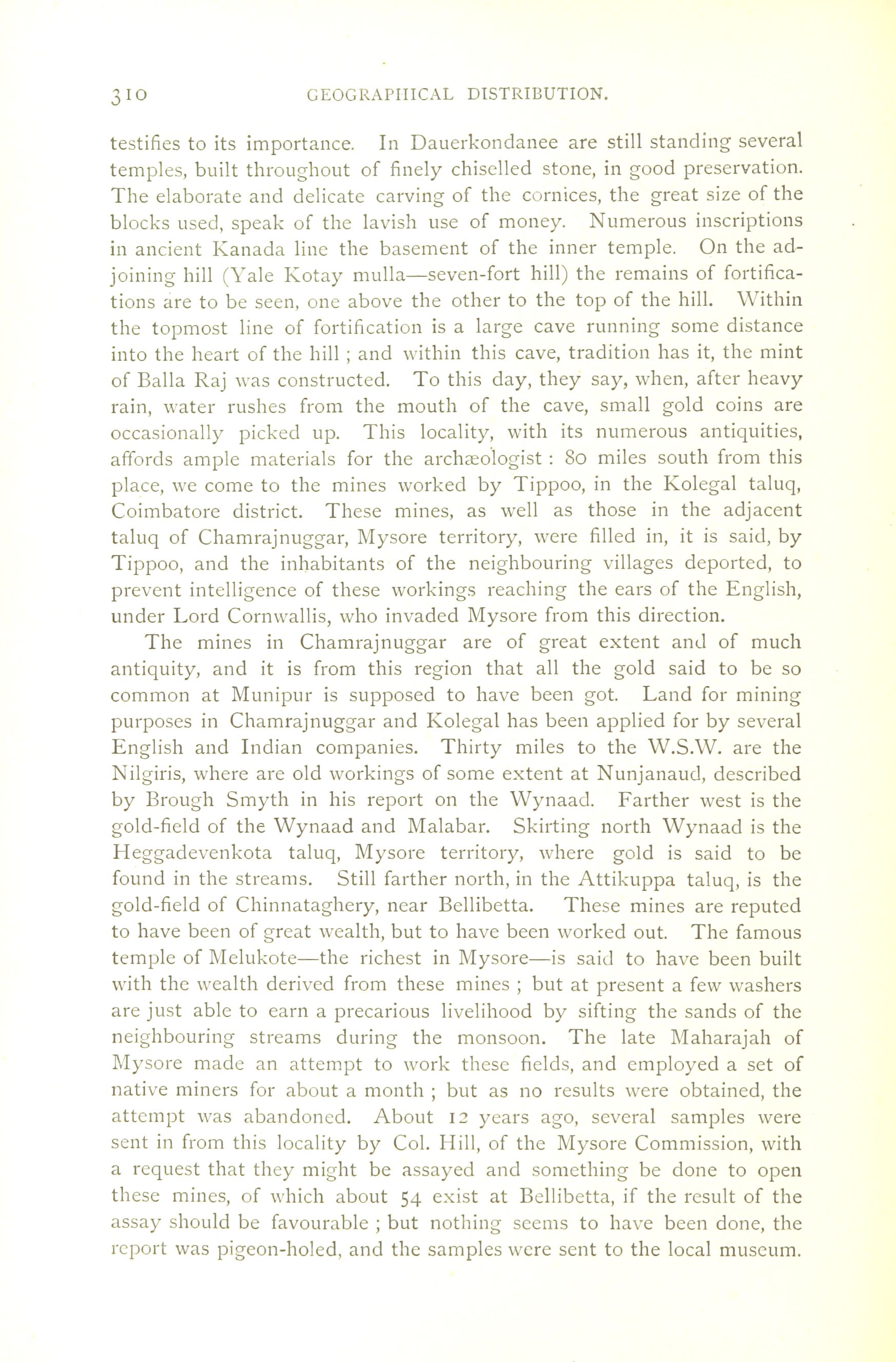 310 GEOGRAPHICAL DISTRIBUTION.

testifies to its importance. In Dauerkondanee are still standing several temples, built throughout of finely chiselled stone, in good preservation. The elaborate and delicate carving of the cornices, the great size of the blocks used, speak of the lavish use of money. Numerous inscriptions in ancient Kanada line the basement of the inner temple. On the adjoining hill (Yale Kotay mulla—seven-fort hill) the remains of fortifications are to be seen, one above the other to the top of the hill. Within the topmost line of fortification is a large cave running some distance into the heart of the hill ; and within this cave, tradition has it, the mint of Balla Raj was constructed. To this day, they say, when, after heavy rain, water rushes from the mouth of the cave, small gold coins are occasionally picked up. This locality, with its numerous antiquities, affords ample materials for the archæologist : 80 miles south from this place, we come to the mines worked by Tippoo, in the Kolegal taluq, Coimbatore district. These mines, as well as those in the adjacent taluq of Chamrajnuggar, Mysore territory, were filled in, it is said, by Tippoo, and the inhabitants of the neighbouring villages deported, to prevent intelligence of these workings reaching the ears of the English, under Lord Cornwallis, who invaded Mysore from this direction.

The mines in Chamrajnuggar are of great extent and of much antiquity, and it is from this region that all the gold said to be so common at Munipur is supposed to have been got. Land for mining purposes in Chamrajnuggar and Kolegal has been applied for by several English and Indian companies. Thirty miles to the W.S.W. are the Nilgiris, where are old workings of some extent at Nunjanaud, described by Brough Smyth in his report on the Wynaad. Farther west is the gold-field of the Wynaad and Malabar. Skirting north Wynaad is the Heggadevenkota taluq, Mysore territory, where gold is said to be found in the streams. Still farther north, in the Attikuppa taluq, is the gold-field of Chinnataghery, near Bellibetta. These mines are reputed to have been of great wealth, but to have been worked out. The famous temple of Melukote—the richest in Mysore—is said to have been built with the wealth derived from these mines ; but at present a few washers are just able to earn a precarious livelihood by sifting the sands of the neighbouring streams during the monsoon. The late Maharajah of Mysore made an attempt to work these fields, and employed a set of native miners for about a month ; but as no results were obtained, the attempt was abandoned. About 12 years ago, several samples were sent in from this locality by Col. Hill, of the Mysore Commission, with a request that they might be assayed and something be done to open these mines, of which about 54 exist at Bellibetta, if the result of the assay should be favourable ; but nothing seems to have been done, the report was pigeon-holed, and the samples were sent to the local museum.